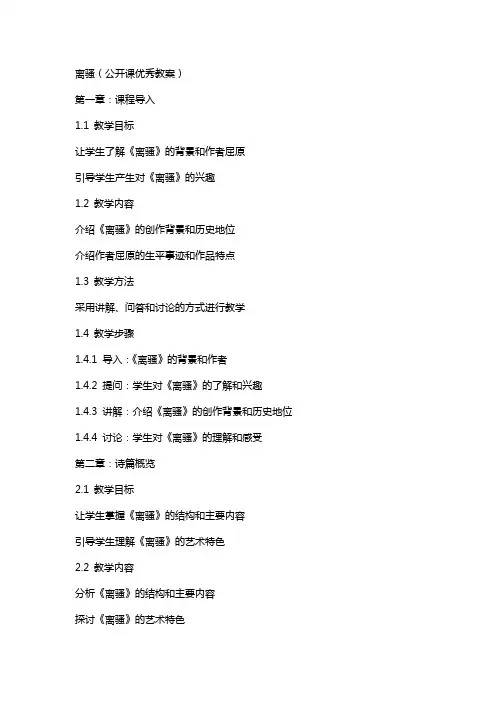 离骚（公开课优秀教案）

第一章：课程导入

1.1 教学目标

让学生了解《离骚》的背景和作者屈原

引导学生产生对《离骚》的兴趣

1.2 教学内容

介绍《离骚》的创作背景和历史地位

介绍作者屈原的生平事迹和作品特点

1.3 教学方法

采用讲解、问答和讨论的方式进行教学

1.4 教学步骤

1.4.1 导入：《离骚》的背景和作者

1.4.2 提问：学生对《离骚》的了解和兴趣

1.4.3 讲解：介绍《离骚》的创作背景和历史地位

1.4.4 讨论：学生对《离骚》的理解和感受

第二章：诗篇概览

2.1 教学目标

让学生掌握《离骚》的结构和主要内容

引导学生理解《离骚》的艺术特色

2.2 教学内容

分析《离骚》的结构和主要内容

探讨《离骚》的艺术特色